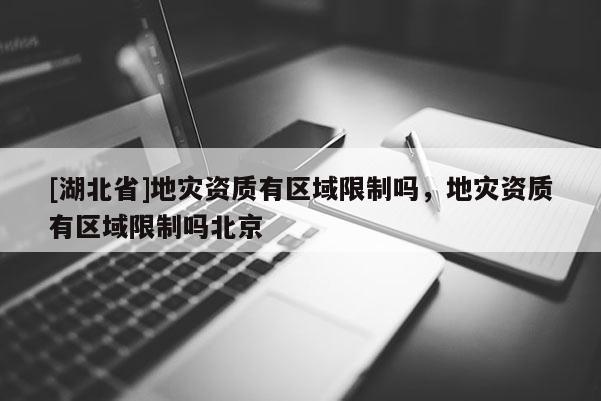 [湖北省]地灾资质有区域限制吗，地灾资质有区域限制吗北京